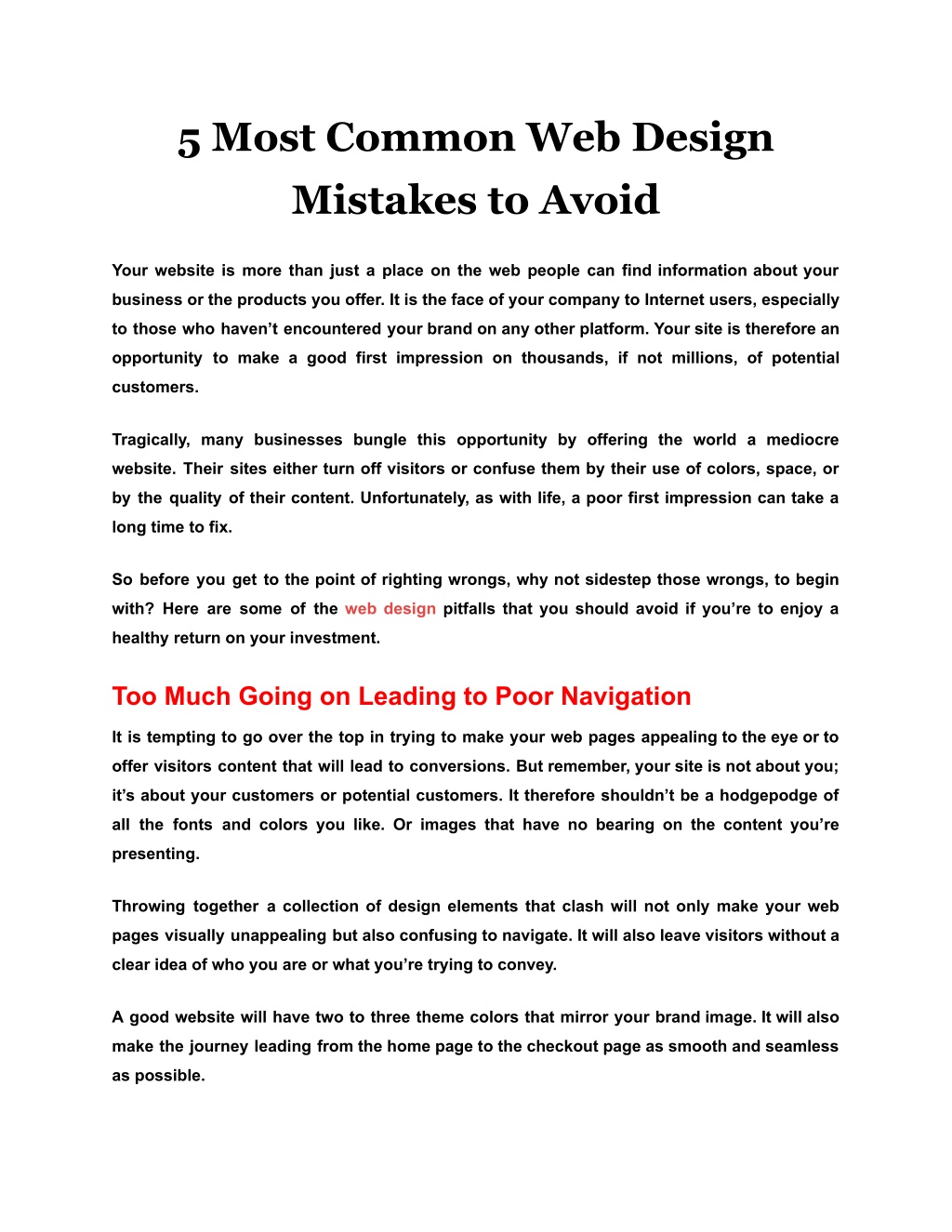 5 Most Common Web Design Mistakes to Avoid

Your website is more than just a place on the web people can find information about your business or the products you offer. It is the face of your company to Internet users, especially to those who haven't encountered your brand on any other platform. Your site is therefore an opportunity to make a good first impression on thousands, if not millions, of potential customers.

Tragically, many businesses bungle this opportunity by offering the world a mediocre website. Their sites either turn off visitors or confuse them by their use of colors, space, or by the quality of their content. Unfortunately, as with life, a poor first impression can take a long time to fix.

So before you get to the point of righting wrongs, why not sidestep those wrongs, to begin with? Here are some of the web design pitfalls that you should avoid if you're to enjoy a healthy return on your investment.

Too Much Going on Leading to Poor Navigation

It is tempting to go over the top in trying to make your web pages appealing to the eye or to offer visitors content that will lead to conversions. But remember, your site is not about you; it's about your customers or potential customers. It therefore shouldn't be a hodgepodge of all the fonts and colors you like. Or images that have no bearing on the content you're presenting.

Throwing together a collection of design elements that clash will not only make your web pages visually unappealing but also confusing to navigate. It will also leave visitors without a clear idea of who you are or what you're trying to convey.

A good website will have two to three theme colors that mirror your brand image. It will also make the journey leading from the home page to the checkout page as smooth and seamless as possible.